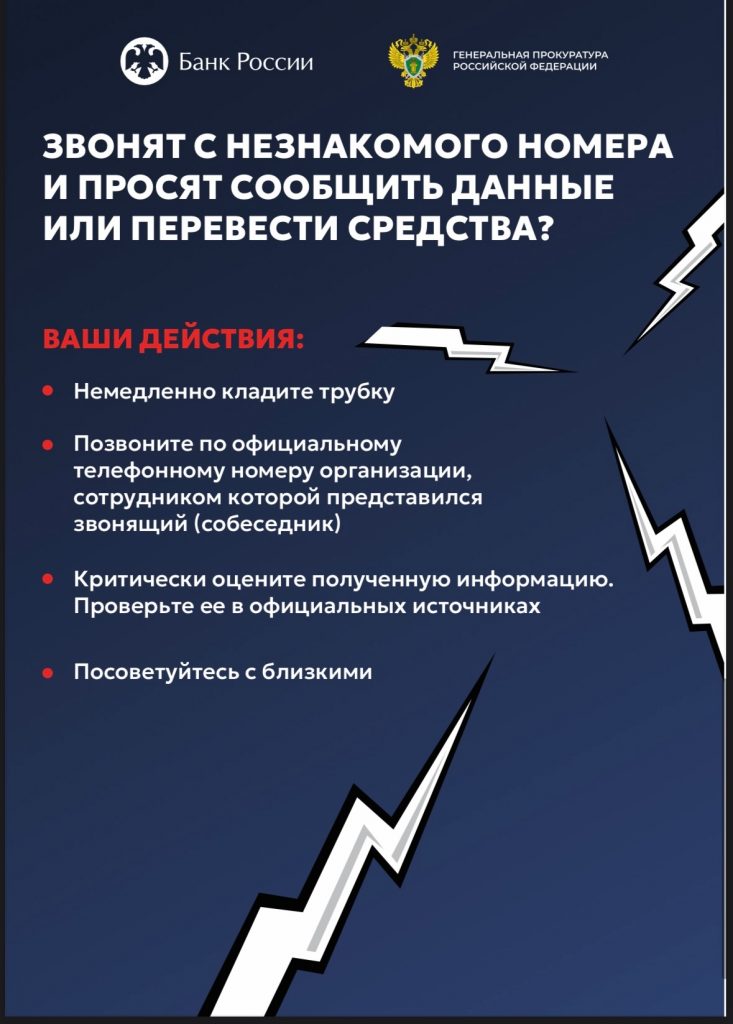 Банк России

ГЕНЕРАЛЬНАЯ ПРОКУРАТУРА РОССИЙСКОЙ ФЕДЕРАЦИИ

ЗВОНЯТ С НЕЗНАКОМОГО НОМЕРА И ПРОСЯТ СООБЩИТЬ ДАННЫЕ ИЛИ ПЕРЕВЕСТИ СРЕДСТВА?

ВАШИ ДЕЙСТВИЯ:

• Немедленно кладите трубку

• Позвоните по официальному телефонному номеру организации, сотрудником которой представился звонящий (собеседник)

• Критически оцените полученную информацию. Проверьте ее в официальных источниках

• Посоветуйтесь с близкими